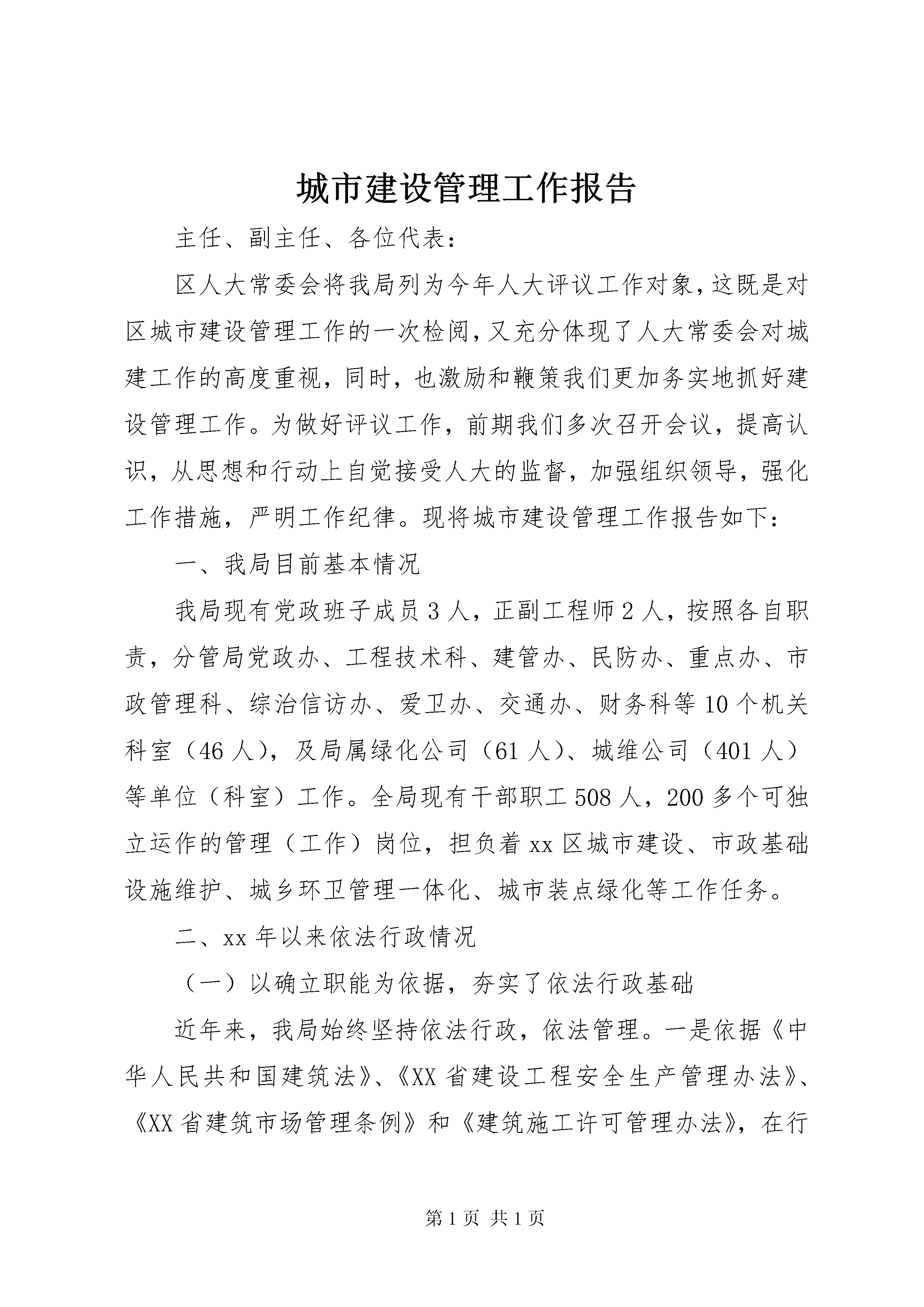 城市建设管理工作报告

主任、副主任、各位代表：

区人大常委会将我局列为今年人大评议工作对象，这既是对区城市建设管理工作的一次检阅，又充分体现了人大常委会对城建工作的高度重视，同时，也激励和鞭策我们更加务实地抓好建设管理工作。为做好评议工作，前期我们多次召开会议，提高认识，从思想和行动上自觉接受人大的监督，加强组织领导，强化工作措施，严明工作纪律。现将城市建设管理工作报告如下：

一、我局目前基本情况

我局现有党政班子成员3人，正副工程师2人，按照各自职责，分管局党政办、工程技术科、建管办、民防办、重点办、市政管理科、综治信访办、爱卫办、交通办、财务科等10个机关科室（46人），及局属绿化公司（61人）、城维公司（401人）等单位（科室）工作。全局现有干部职工508人，200多个可独立运作的管理（工作）岗位，担负着xx区城市建设、市政基础设施维护、城乡环卫管理一体化、城市装点绿化等工作任务。

二、xx年以来依法行政情况

（一）以确立职能为依据，夯实了依法行政基础

近年来，我局始终坚持依法行政，依法管理。一是依据《中华人民共和国建筑法》、《XX省建设工程安全生产管理办法》、《XX省建筑市场管理条例》和《建筑施工许可管理办法》，在行

第1页 共1页